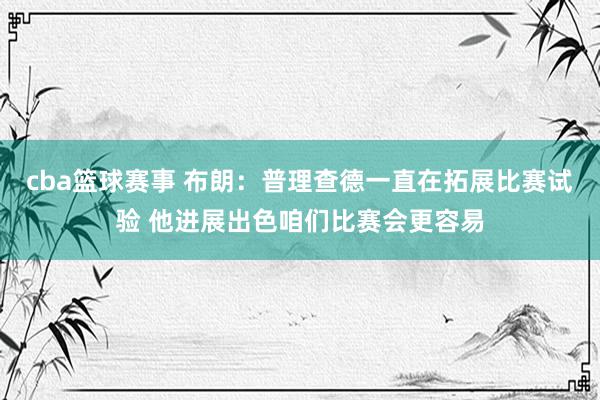 cba篮球赛事 布朗：普理查德一直在拓展比赛试验 他进展出色咱们比赛会更容易